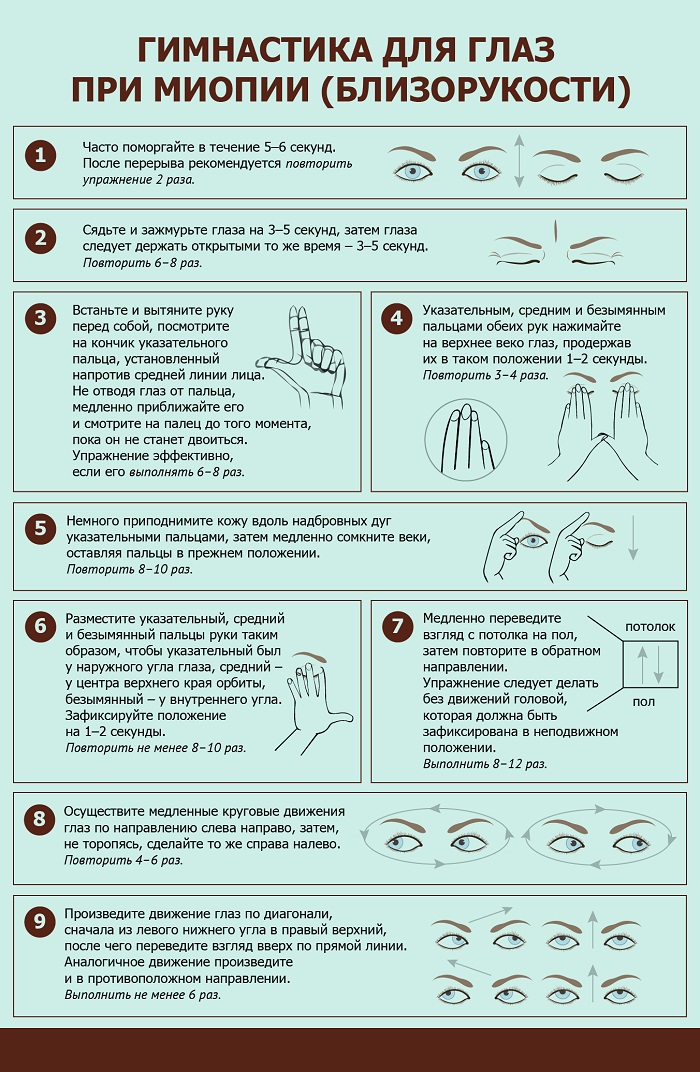 ГИМНАСТИКА ДЛЯ ГЛАЗ ПРИ МИОПИИ (БЛИЗОРУКОСТИ)

1
Часто поморгайте в течение 5–6 секунд. После перерыва рекомендуется повторить упражнение 2 раза.

2
Сядьте и зажмурьте глаза на 3–5 секунд, затем глаза следует держать открытыми то же время – 3–5 секунд. Повторить 6–8 раз.

3
Встаньте и вытяните руку перед собой, посмотрите на кончик указательного пальца, установленный напротив средней линии лица. Не отводя глаз от пальца, медленно приближайте его и смотрите на палец до того момента, пока он не станет двоиться. Упражнение эффективно, если его выполнять 6–8 раз.

4
Указательным, средним и безымянным пальцами обеих рук нажимайте на верхнее веко глаз, продержав их в таком положении 1–2 секунды. Повторить 3–4 раза.

5
Немного приподнимите кожу вдоль надбровных дуг указательными пальцами, затем медленно сомкните веки, оставляя пальцы в прежнем положении. Повторить 8–10 раз.

6
Разместите указательный, средний и безымянный пальцы руки таким образом, чтобы указательный был у наружного угла глаза, средний – у центра верхнего края орбиты, безымянный – у внутреннего угла. Зафиксируйте положение на 1–2 секунды. Повторить не менее 8–10 раз.

7
Медленно переведите взгляд с потолка на пол, затем повторите в обратном направлении. Упражнение следует делать без движений головой, которая должна быть зафиксирована в неподвижном положении. Выполнить 8–12 раз.
потолок
пол

8
Осуществите медленные круговые движения глаз по направлению слева направо, затем, не торопясь, сделайте то же справа налево. Повторить 4–6 раз.

9
Произведите движение глаз по диагонали, сначала из левого нижнего угла в правый верхний, после чего переведите взгляд вверх по прямой линии. Аналогичное движение произведите и в противоположном направлении. Выполнить не менее 6 раз.